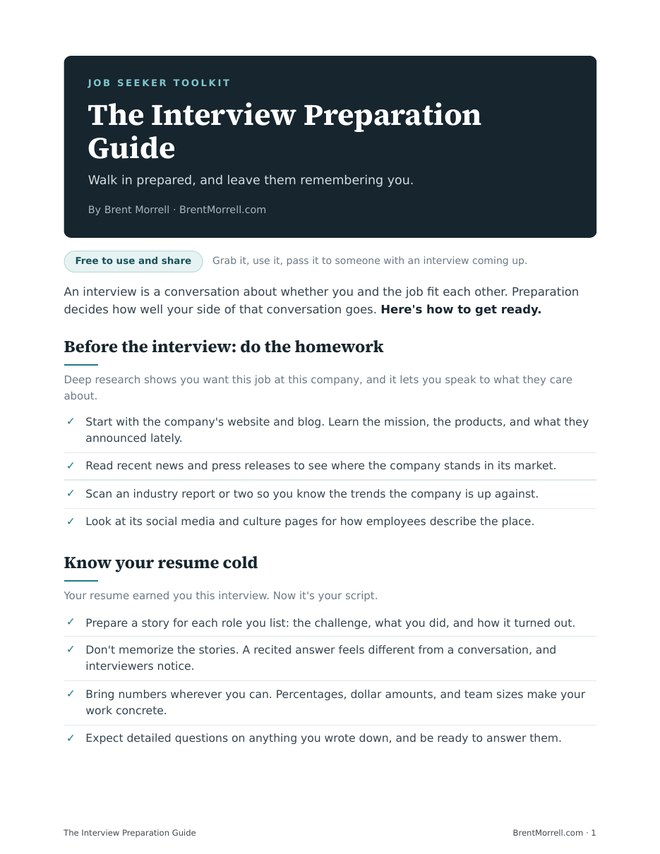 JOB SEEKER TOOLKIT

The Interview Preparation Guide

Walk in prepared, and leave them remembering you.

By Brent Morrell · BrentMorrell.com

Free to use and share

Grab it, use it, pass it to someone with an interview coming up.

An interview is a conversation about whether you and the job fit each other. Preparation decides how well your side of that conversation goes. Here's how to get ready.

Before the interview: do the homework

Deep research shows you want this job at this company, and it lets you speak to what they care about.

✓ Start with the company's website and blog. Learn the mission, the products, and what they announced lately.

✓ Read recent news and press releases to see where the company stands in its market.

✓ Scan an industry report or two so you know the trends the company is up against.

✓ Look at its social media and culture pages for how employees describe the place.

Know your resume cold

Your resume earned you this interview. Now it's your script.

✓ Prepare a story for each role you list: the challenge, what you did, and how it turned out.

✓ Don't memorize the stories. A recited answer feels different from a conversation, and interviewers notice.

✓ Bring numbers wherever you can. Percentages, dollar amounts, and team sizes make your work concrete.

✓ Expect detailed questions on anything you wrote down, and be ready to answer them.

The Interview Preparation Guide

BrentMorrell.com · 1